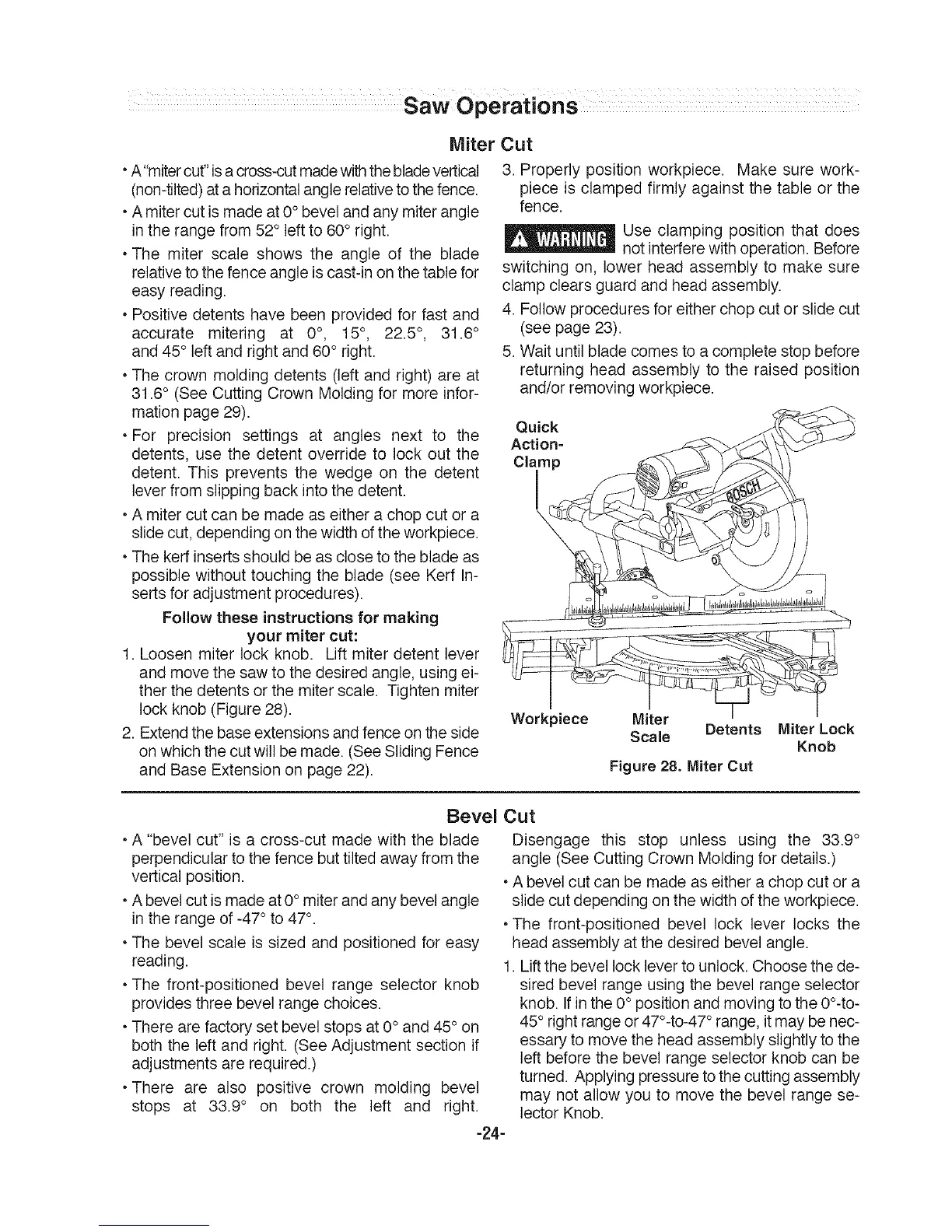 Saw Operations

Miter Cut

• A "miter cut" is a cross-cut made with the blade vertical (non-tilted) at a horizontal angle relative to the fence.

• A miter cut is made at 0° bevel and any miter angle in the range from 52° left to 60° right.

• The miter scale shows the angle of the blade relative to the fence angle is cast-in on the table for easy reading.

• Positive detents have been provided for fast and accurate mitering at 0°, 15°, 22.5°, 31.6° and 45° left and right and 60° right.

• The crown molding detents (left and right) are at 31.6° (See Cutting Crown Molding for more information page 29).

• For precision settings at angles next to the detents, use the detent override to lock out the detent. This prevents the wedge on the detent lever from slipping back into the detent.

• A miter cut can be made as either a chop cut or a slide cut, depending on the width of the workpiece.

• The kerf inserts should be as close to the blade as possible without touching the blade (see Kerf Inserts for adjustment procedures).

Follow these instructions for making your miter cut:

1. Loosen miter lock knob. Lift miter detent lever and move the saw to the desired angle, using either the detents or the miter scale. Tighten miter lock knob (Figure 28).

2. Extend the base extensions and fence on the side on which the cut will be made. (See Sliding Fence and Base Extension on page 22).

3. Properly position workpiece. Make sure workpiece is clamped firmly against the table or the fence.

WARNING Use clamping position that does not interfere with operation. Before switching on, lower head assembly to make sure clamp clears guard and head assembly.

4. Follow procedures for either chop cut or slide cut (see page 23).

5. Wait until blade comes to a complete stop before returning head assembly to the raised position and/or removing workpiece.

Quick Action-Clamp

BOSCH

Workpiece Miter Scale Detents Miter Lock Knob

Figure 28. Miter Cut

Bevel Cut

• A "bevel cut" is a cross-cut made with the blade perpendicular to the fence but tilted away from the vertical position.

• A bevel cut is made at 0° miter and any bevel angle in the range of -47° to 47°.

• The bevel scale is sized and positioned for easy reading.

• The front-positioned bevel range selector knob provides three bevel range choices.

• There are factory set bevel stops at 0° and 45° on both the left and right. (See Adjustment section if adjustments are required.)

• There are also positive crown molding bevel stops at 33.9° on both the left and right. Disengage this stop unless using the 33.9° angle (See Cutting Crown Molding for details.)

• A bevel cut can be made as either a chop cut or a slide cut depending on the width of the workpiece.

• The front-positioned bevel lock lever locks the head assembly at the desired bevel angle.

1. Lift the bevel lock lever to unlock. Choose the desired bevel range using the bevel range selector knob. If in the 0° position and moving to the 0°-to-45° right range or 47°-to-47° range, it may be necessary to move the head assembly slightly to the left before the bevel range selector knob can be turned. Applying pressure to the cutting assembly may not allow you to move the bevel range selector Knob.

-24-